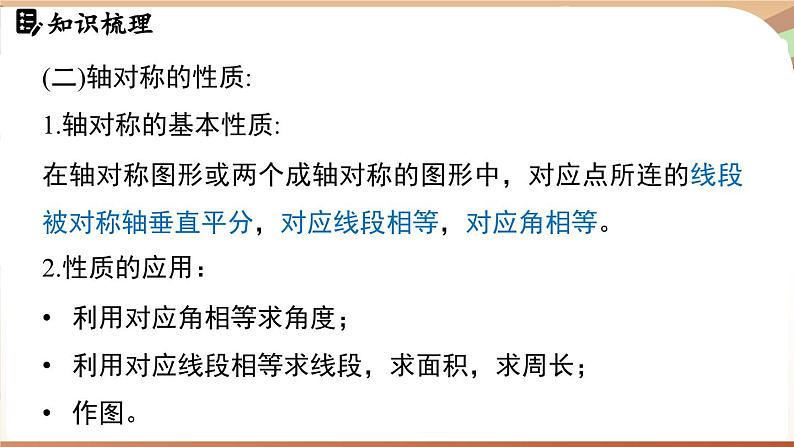 知识梳理

(二)轴对称的性质:

1.轴对称的基本性质:

在轴对称图形或两个成轴对称的图形中，对应点所连的线段被对称轴垂直平分，对应线段相等，对应角相等。

2.性质的应用：

• 利用对应角相等求角度；

• 利用对应线段相等求线段，求面积，求周长；

• 作图。